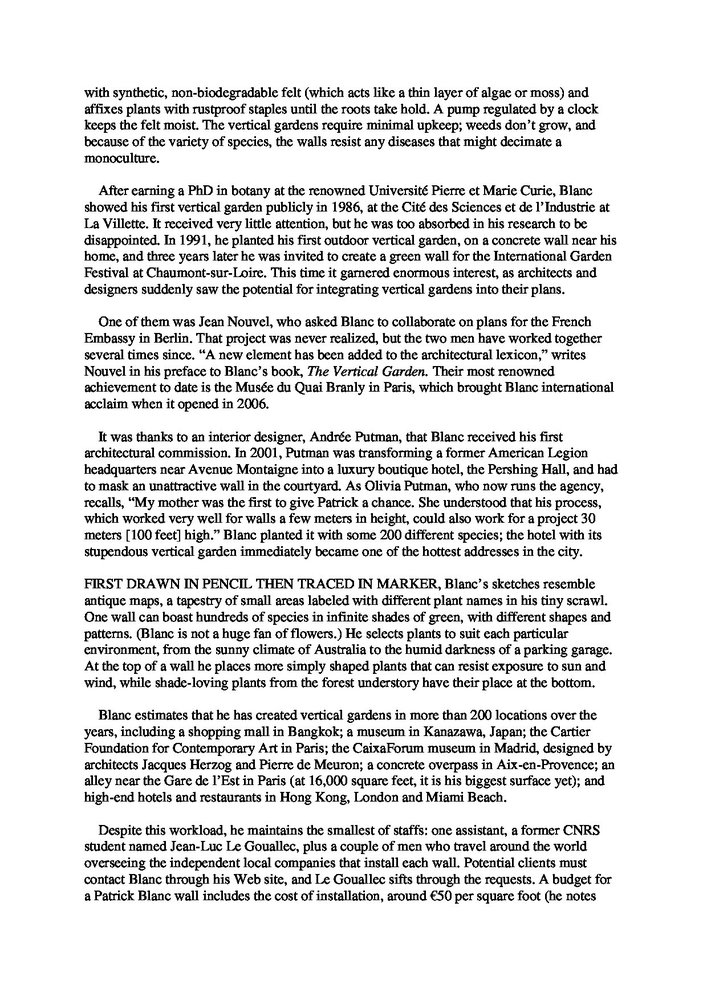 with synthetic, non-biodegradable felt (which acts like a thin layer of algae or moss) and affixes plants with rustproof staples until the roots take hold. A pump regulated by a clock keeps the felt moist. The vertical gardens require minimal upkeep; weeds don't grow, and because of the variety of species, the walls resist any diseases that might decimate a monoculture.

After earning a PhD in botany at the renowned Université Pierre et Marie Curie, Blanc showed his first vertical garden publicly in 1986, at the Cité des Sciences et de l'Industrie at La Villette. It received very little attention, but he was too absorbed in his research to be disappointed. In 1991, he planted his first outdoor vertical garden, on a concrete wall near his home, and three years later he was invited to create a green wall for the International Garden Festival at Chaumont-sur-Loire. This time it garnered enormous interest, as architects and designers suddenly saw the potential for integrating vertical gardens into their plans.

One of them was Jean Nouvel, who asked Blanc to collaborate on plans for the French Embassy in Berlin. That project was never realized, but the two men have worked together several times since. "A new element has been added to the architectural lexicon," writes Nouvel in his preface to Blanc's book, The Vertical Garden. Their most renowned achievement to date is the Musée du Quai Branly in Paris, which brought Blanc international acclaim when it opened in 2006.

It was thanks to an interior designer, Andrée Putman, that Blanc received his first architectural commission. In 2001, Putman was transforming a former American Legion headquarters near Avenue Montaigne into a luxury boutique hotel, the Pershing Hall, and had to mask an unattractive wall in the courtyard. As Olivia Putman, who now runs the agency, recalls, "My mother was the first to give Patrick a chance. She understood that his process, which worked very well for walls a few meters in height, could also work for a project 30 meters [100 feet] high." Blanc planted it with some 200 different species; the hotel with its stupendous vertical garden immediately became one of the hottest addresses in the city.

FIRST DRAWN IN PENCIL THEN TRACED IN MARKER, Blanc's sketches resemble antique maps, a tapestry of small areas labeled with different plant names in his tiny scrawl. One wall can boast hundreds of species in infinite shades of green, with different shapes and patterns. (Blanc is not a huge fan of flowers.) He selects plants to suit each particular environment, from the sunny climate of Australia to the humid darkness of a parking garage. At the top of a wall he places more simply shaped plants that can resist exposure to sun and wind, while shade-loving plants from the forest understory have their place at the bottom.

Blanc estimates that he has created vertical gardens in more than 200 locations over the years, including a shopping mall in Bangkok; a museum in Kanazawa, Japan; the Cartier Foundation for Contemporary Art in Paris; the CaixaForum museum in Madrid, designed by architects Jacques Herzog and Pierre de Meuron; a concrete overpass in Aix-en-Provence; an alley near the Gare de l'Est in Paris (at 16,000 square feet, it is his biggest surface yet); and high-end hotels and restaurants in Hong Kong, London and Miami Beach.

Despite this workload, he maintains the smallest of staffs: one assistant, a former CNRS student named Jean-Luc Le Gouallec, plus a couple of men who travel around the world overseeing the independent local companies that install each wall. Potential clients must contact Blanc through his Web site, and Le Gouallec sifts through the requests. A budget for a Patrick Blanc wall includes the cost of installation, around €50 per square foot (he notes